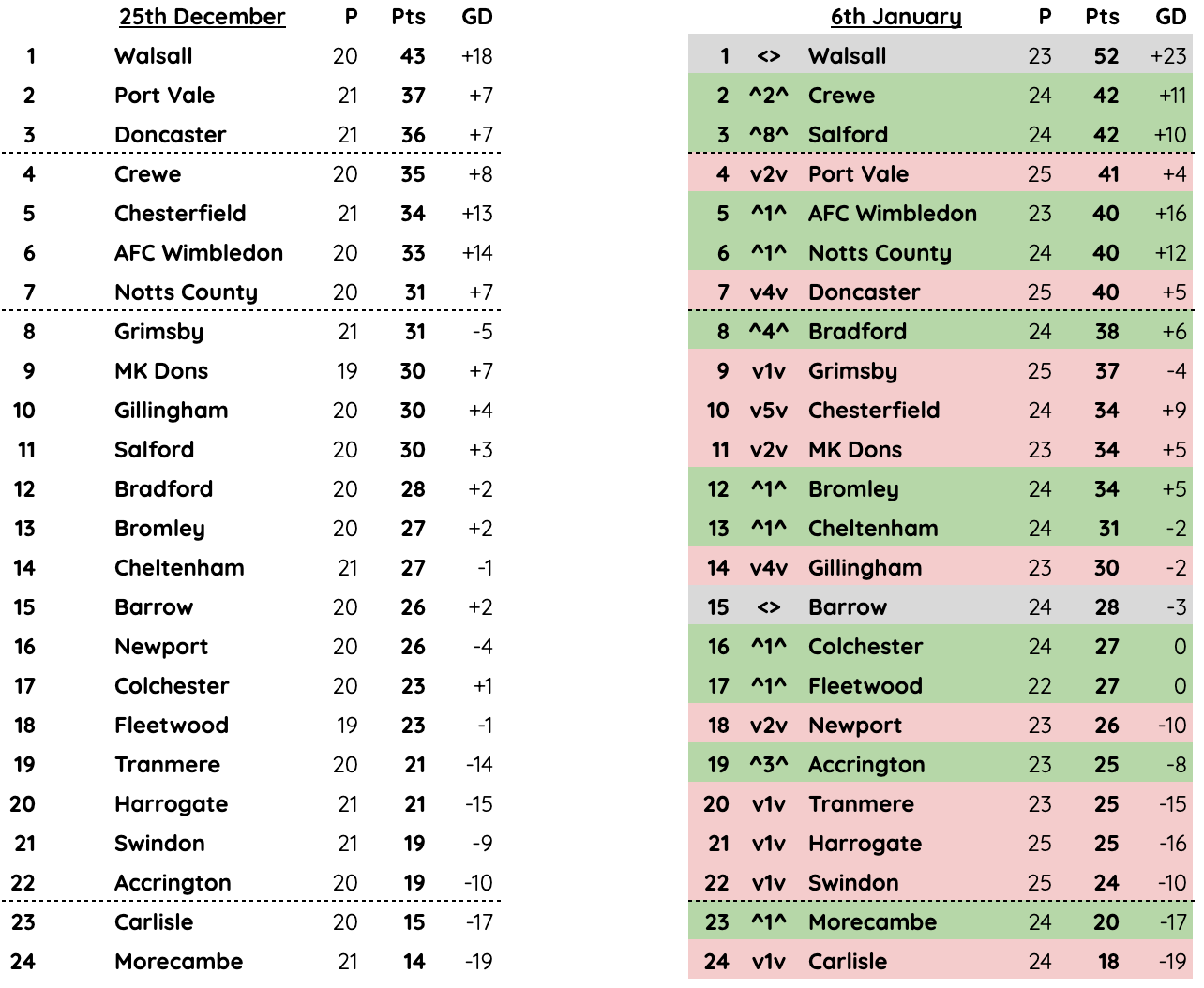 |  | 25th December | P | Pts | GD |
|---|---|---|---|---|
| 1 | Walsall | 20 | 43 | +18 |
| 2 | Port Vale | 21 | 37 | +7 |
| 3 | Doncaster | 21 | 36 | +7 |
| 4 | Crewe | 20 | 35 | +8 |
| 5 | Chesterfield | 21 | 34 | +13 |
| 6 | AFC Wimbledon | 20 | 33 | +14 |
| 7 | Notts County | 20 | 31 | +7 |
| 8 | Grimsby | 21 | 31 | -5 |
| 9 | MK Dons | 19 | 30 | +7 |
| 10 | Gillingham | 20 | 30 | +4 |
| 11 | Salford | 20 | 30 | +3 |
| 12 | Bradford | 20 | 28 | +2 |
| 13 | Bromley | 20 | 27 | +2 |
| 14 | Cheltenham | 21 | 27 | -1 |
| 15 | Barrow | 20 | 26 | +2 |
| 16 | Newport | 20 | 26 | -4 |
| 17 | Colchester | 20 | 23 | +1 |
| 18 | Fleetwood | 19 | 23 | -1 |
| 19 | Tranmere | 20 | 21 | -14 |
| 20 | Harrogate | 21 | 21 | -15 |
| 21 | Swindon | 21 | 19 | -9 |
| 22 | Accrington | 20 | 19 | -10 |
| 23 | Carlisle | 20 | 15 | -17 |
| 24 | Morecambe | 21 | 14 | -19 |

|  |  | 6th January | P | Pts | GD |
|---|---|---|---|---|---|
| 1 | <> | Walsall | 23 | 52 | +23 |
| 2 | ^2^ | Crewe | 24 | 42 | +11 |
| 3 | ^8^ | Salford | 24 | 42 | +10 |
| 4 | v2v | Port Vale | 25 | 41 | +4 |
| 5 | ^1^ | AFC Wimbledon | 23 | 40 | +16 |
| 6 | ^1^ | Notts County | 24 | 40 | +12 |
| 7 | v4v | Doncaster | 25 | 40 | +5 |
| 8 | ^4^ | Bradford | 24 | 38 | +6 |
| 9 | v1v | Grimsby | 25 | 37 | -4 |
| 10 | v5v | Chesterfield | 24 | 34 | +9 |
| 11 | v2v | MK Dons | 23 | 34 | +5 |
| 12 | ^1^ | Bromley | 24 | 34 | +5 |
| 13 | ^1^ | Cheltenham | 24 | 31 | -2 |
| 14 | v4v | Gillingham | 23 | 30 | -2 |
| 15 | <> | Barrow | 24 | 28 | -3 |
| 16 | ^1^ | Colchester | 24 | 27 | 0 |
| 17 | ^1^ | Fleetwood | 22 | 27 | 0 |
| 18 | v2v | Newport | 23 | 26 | -10 |
| 19 | ^3^ | Accrington | 23 | 25 | -8 |
| 20 | v1v | Tranmere | 23 | 25 | -15 |
| 21 | v1v | Harrogate | 25 | 25 | -16 |
| 22 | v1v | Swindon | 25 | 24 | -10 |
| 23 | ^1^ | Morecambe | 24 | 20 | -17 |
| 24 | v1v | Carlisle | 24 | 18 | -19 |